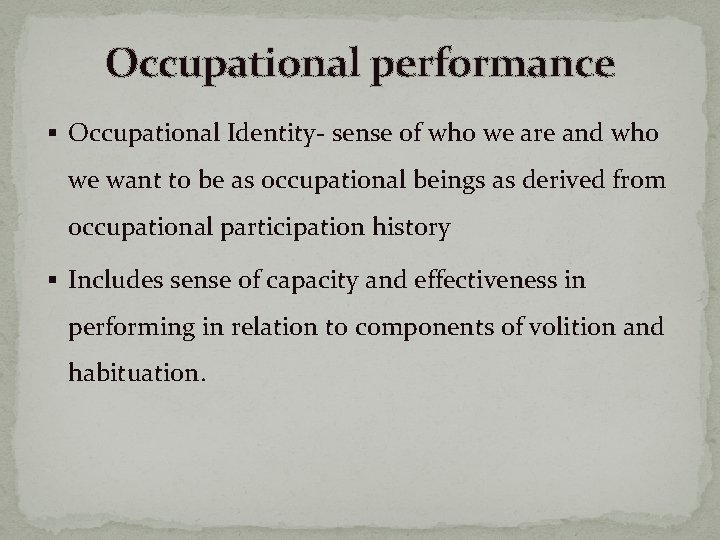 Occupational performance

▪ Occupational Identity- sense of who we are and who we want to be as occupational beings as derived from occupational participation history

▪ Includes sense of capacity and effectiveness in performing in relation to components of volition and habituation.